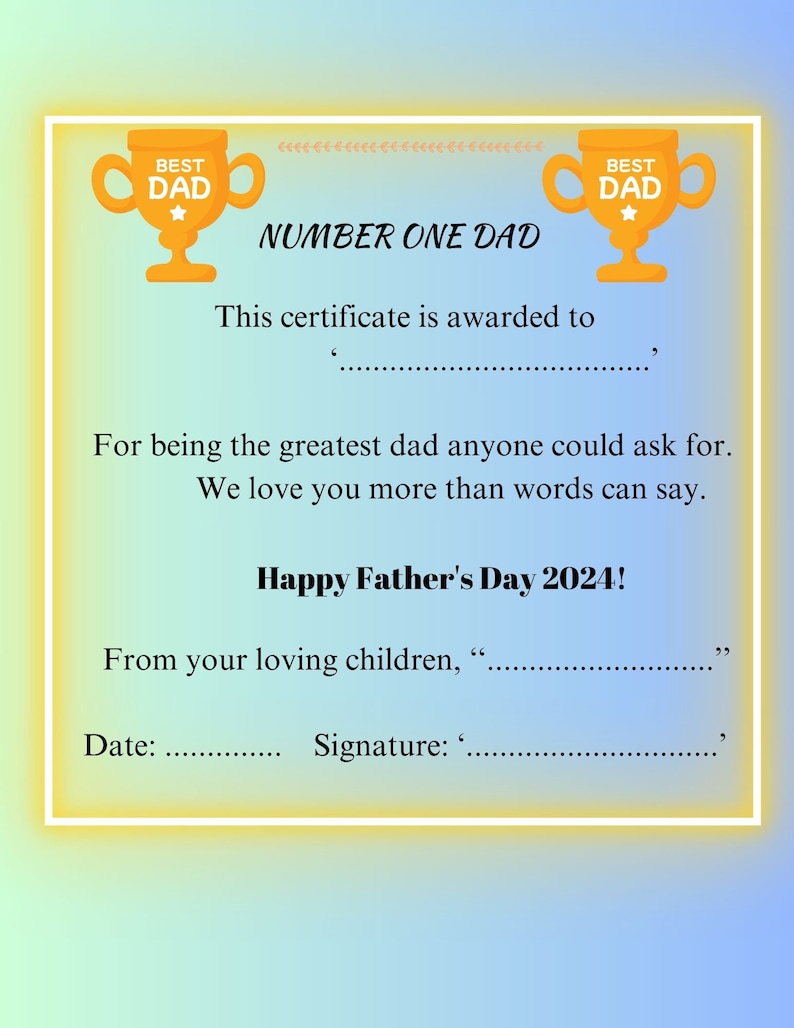 BEST DAD

BEST DAD

NUMBER ONE DAD

This certificate is awarded to
‘.....................................’

For being the greatest dad anyone could ask for. We love you more than words can say.

Happy Father's Day 2024!

From your loving children, “...........................”

Date: .............. Signature: ‘..............................’